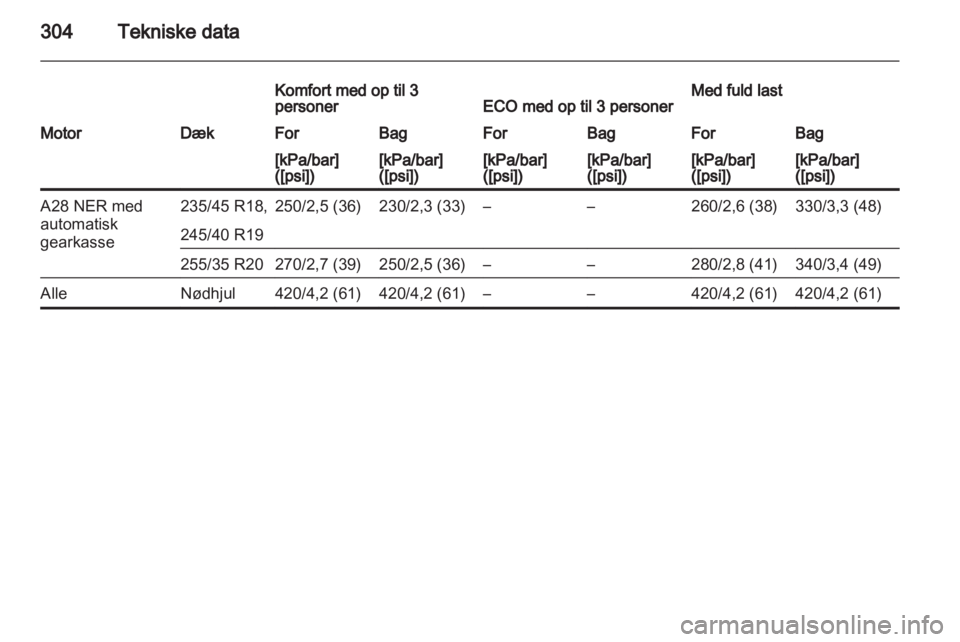 304 Tekniske data

|  |  | Komfort med op til 3 personer |  | ECO med op til 3 personer |  | Med fuld last |  |
|---|---|---|---|---|---|---|---|
| Motor | Dæk | For | Bag | For | Bag | For | Bag |
|  |  | [kPa/bar] ([psi]) | [kPa/bar] ([psi]) | [kPa/bar] ([psi]) | [kPa/bar] ([psi]) | [kPa/bar] ([psi]) | [kPa/bar] ([psi]) |
| A28 NER med automatisk gearkasse | 235/45 R18, 245/40 R19 | 250/2,5 (36) | 230/2,3 (33) | – | – | 260/2,6 (38) | 330/3,3 (48) |
|  | 255/35 R20 | 270/2,7 (39) | 250/2,5 (36) | – | – | 280/2,8 (41) | 340/3,4 (49) |
| Alle | Nødhjul | 420/4,2 (61) | 420/4,2 (61) | – | – | 420/4,2 (61) | 420/4,2 (61) |

carmanualsonline.info